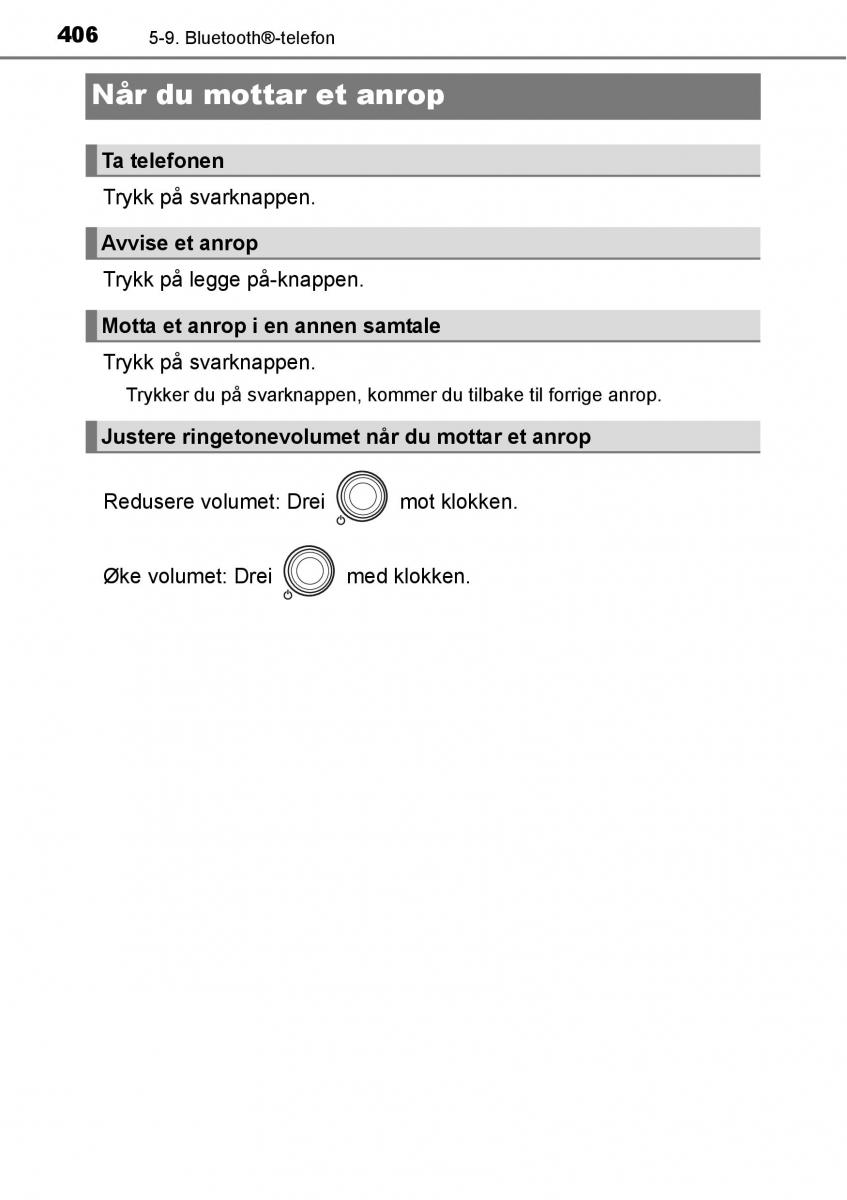 406 5-9. Bluetooth®-telefon

Når du mottar et anrop

Ta telefonen

Trykk på svarknappen.

Avvise et anrop

Trykk på legge på-knappen.

Motta et anrop i en annen samtale

Trykk på svarknappen.

Trykker du på svarknappen, kommer du tilbake til forrige anrop.

Justere ringetonevolumet når du mottar et anrop

Redusere volumet: Drei mot klokken.

Øke volumet: Drei med klokken.